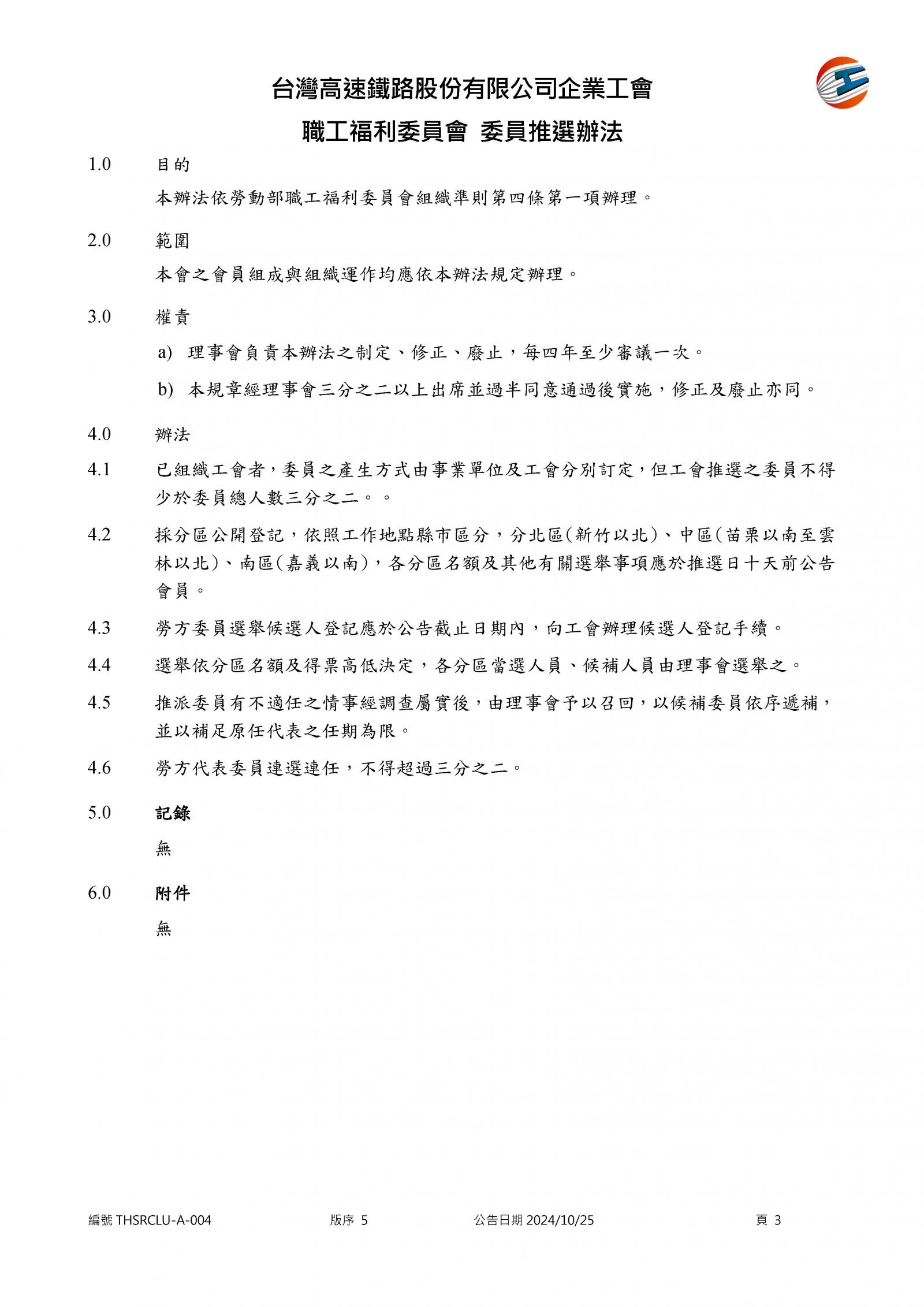 台灣高速鐵路股份有限公司企業工會

職工福利委員會 委員推選辦法

1.0 目的

本辦法依勞動部職工福利委員會組織準則第四條第一項辦理。

2.0 範圍

本會之會員組成與組織運作均應依本辦法規定辦理。

3.0 權責

a) 理事會負責本辦法之制定、修正、廢止，每四年至少審議一次。

b) 本規章經理事會三分之二以上出席並過半同意通過後實施，修正及廢止亦同。

4.0 辦法

4.1 已組織工會者，委員之產生方式由事業單位及工會分別訂定，但工會推選之委員不得少於委員總人數三分之二。。

4.2 採分區公開登記，依照工作地點縣市區分，分北區(新竹以北)、中區(苗栗以南至雲林以北)、南區(嘉義以南)，各分區名額及其他有關選舉事項應於推選日十天前公告會員。

4.3 勞方委員選舉候選人登記應於公告截止日期內，向工會辦理候選人登記手續。

4.4 選舉依分區名額及得票高低決定，各分區當選人員、候補人員由理事會選舉之。

4.5 推派委員有不適任之情事經調查屬實後，由理事會予以召回，以候補委員依序遞補，並以補足原任代表之任期為限。

4.6 勞方代表委員連選連任，不得超過三分之二。

5.0 記錄

無

6.0 附件

無

編號 THSRCLU-A-004 版序 5 公告日期 2024/10/25 頁 3